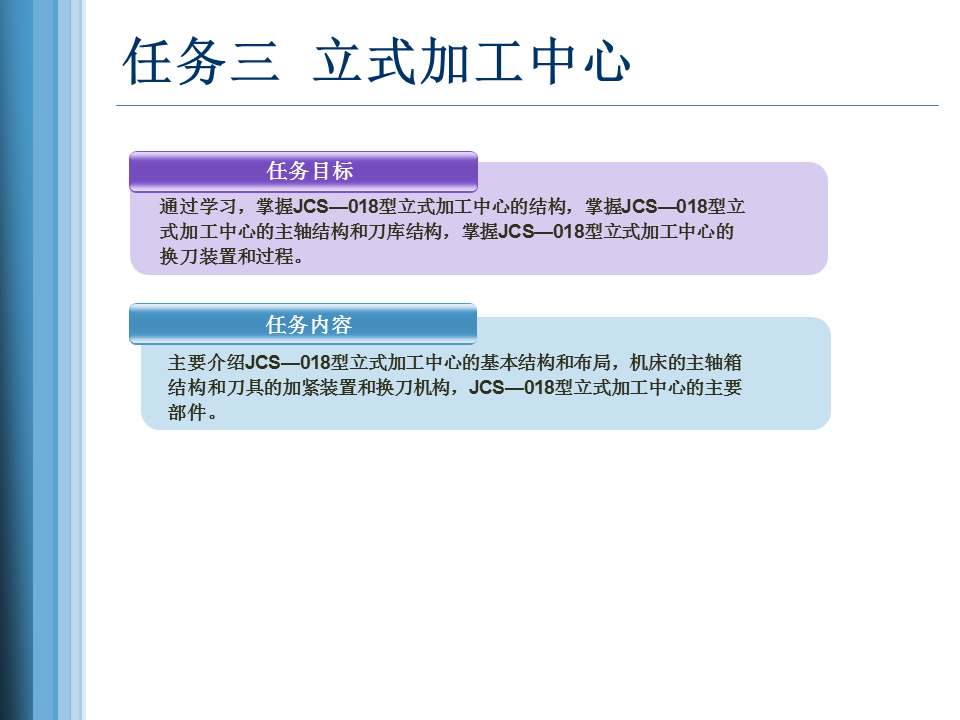 任务三 立式加工中心

任务目标

通过学习，掌握JCS—018型立式加工中心的结构，掌握JCS—018型立式加工中心的主轴结构和刀库结构，掌握JCS—018型立式加工中心的换刀装置和过程。

任务内容

主要介绍JCS—018型立式加工中心的基本结构和布局，机床的主轴箱结构和刀具的加紧装置和换刀机构，JCS—018型立式加工中心的主要部件。